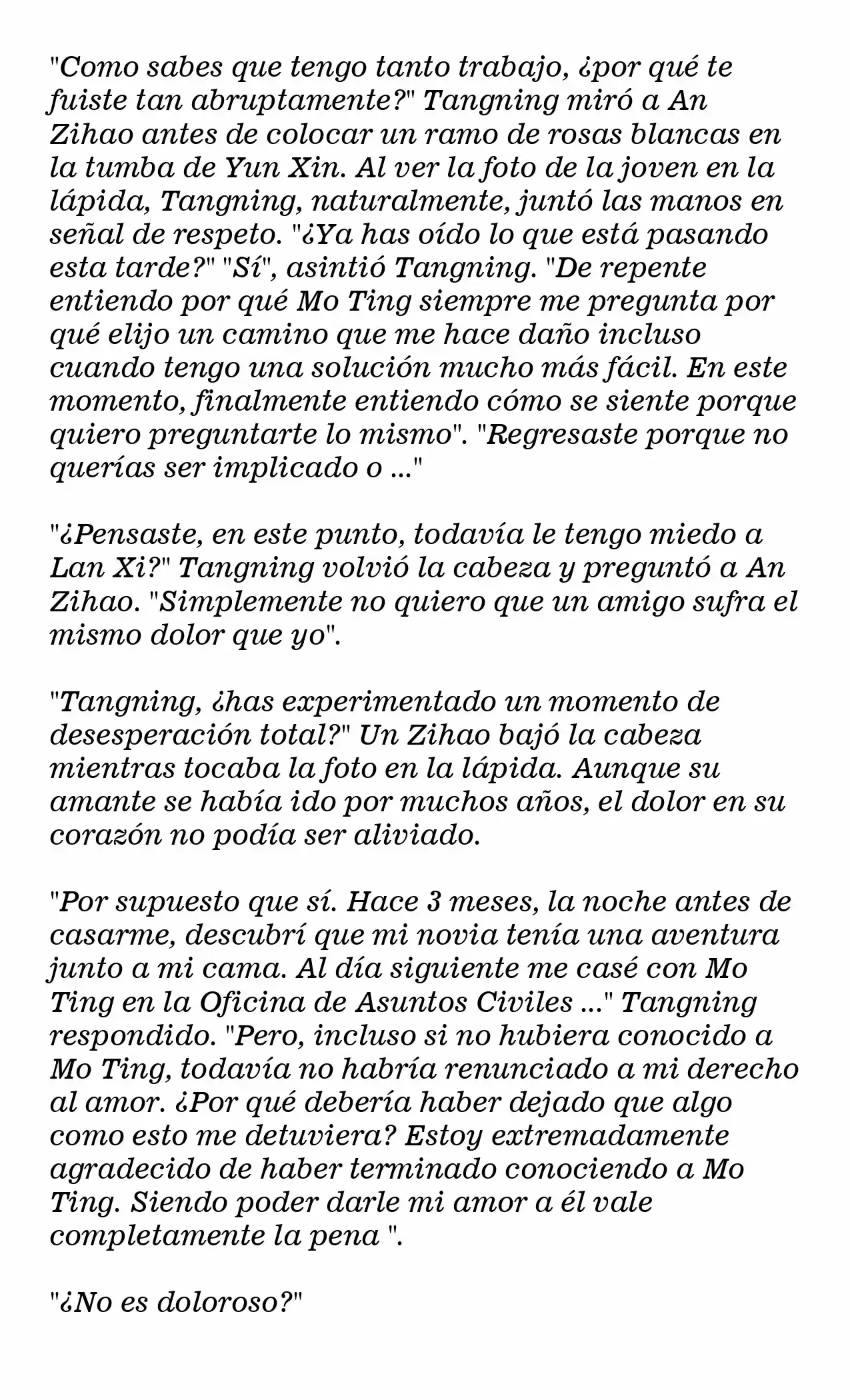 "Como sabes que tengo tanto trabajo, ¿por qué te fuiste tan abruptamente?" Tangning miró a An Zihao antes de colocar un ramo de rosas blancas en la tumba de Yun Xin. Al ver la foto de la joven en la lápida, Tangning, naturalmente, juntó las manos en señal de respeto. "¿Ya has oído lo que está pasando esta tarde?" "Sí", asintió Tangning. "De repente entiendo por qué Mo Ting siempre me pregunta por qué elijo un camino que me hace daño incluso cuando tengo una solución mucho más fácil. En este momento, finalmente entiendo cómo se siente porque quiero preguntarte lo mismo". "Regresaste porque no querías ser implicado o ..."

"¿Pensaste, en este punto, todavía le tengo miedo a Lan Xi?" Tangning volvió la cabeza y preguntó a An Zihao. "Simplemente no quiero que un amigo sufra el mismo dolor que yo".

"Tangning, ¿has experimentado un momento de desesperación total?" Un Zihao bajó la cabeza mientras tocaba la foto en la lápida. Aunque su amante se había ido por muchos años, el dolor en su corazón no podía ser aliviado.

"Por supuesto que sí. Hace 3 meses, la noche antes de casarme, descubrí que mi novia tenía una aventura junto a mi cama. Al día siguiente me casé con Mo Ting en la Oficina de Asuntos Civiles ..." Tangning respondido. "Pero, incluso si no hubiera conocido a Mo Ting, todavía no habría renunciado a mi derecho al amor. ¿Por qué debería haber dejado que algo como esto me detuviera? Estoy extremadamente agradecido de haber terminado conociendo a Mo Ting. Siendo poder darle mi amor a él vale completamente la pena ".

"¿No es doloroso?"